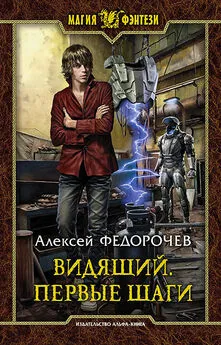 МАГИЯ ФЭНТЕЗИ

Алексей ФЕДОРОЧЕВ

ВИДЯЩИЙ.
ПЕРВЫЕ ШАГИ

ИЗДАТЕЛЬСТВО АЛЬФА-КНИГА